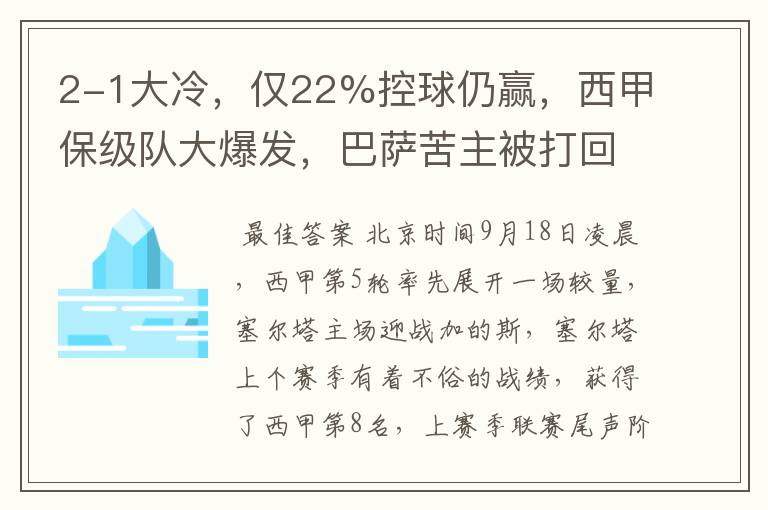 2-1大冷，仅22%控球仍赢，西甲保级队大爆发，巴萨苦主被打回

最佳答案 北京时间9月18日凌晨，西甲第5轮率先展开一场较量，塞尔塔主场迎战加的斯，塞尔塔上个赛季有着不俗的战绩，获得了西甲第8名，上赛季联赛尾声阶